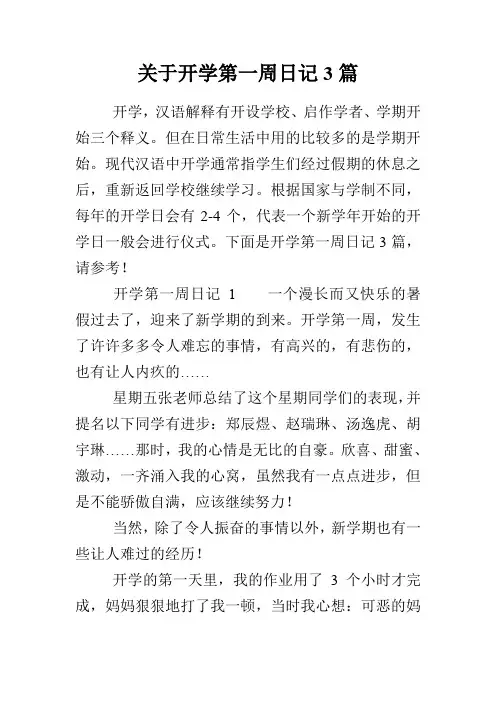 关于开学第一周日记 3 篇

开学，汉语解释有开设学校、启作学者、学期开始三个释义。但在日常生活中用的比较多的是学期开始。现代汉语中开学通常指学生们经过假期的休息之后，重新返回学校继续学习。根据国家与学制不同，每年的开学日会有 2-4 个，代表一个新学年开始的开学日一般会进行仪式。下面是开学第一周日记 3 篇，请参考！

开学第一周日记 1　　一个漫长而又快乐的暑假过去了，迎来了新学期的到来。开学第一周，发生了许许多多令人难忘的事情，有高兴的，有悲伤的，也有让人内疚的……

星期五张老师总结了这个星期同学们的表现，并提名以下同学有进步：郑辰煜、赵瑞琳、汤逸虎、胡宇琳……那时，我的心情是无比的自豪。欣喜、甜蜜、激动，一齐涌入我的心窝，虽然我有一点点进步，但是不能骄傲自满，应该继续努力！

当然，除了令人振奋的事情以外，新学期也有一些让人难过的经历！

开学的第一天里，我的作业用了 3 个小时才完成，妈妈狠狠地打了我一顿，当时我心想：可恶的妈